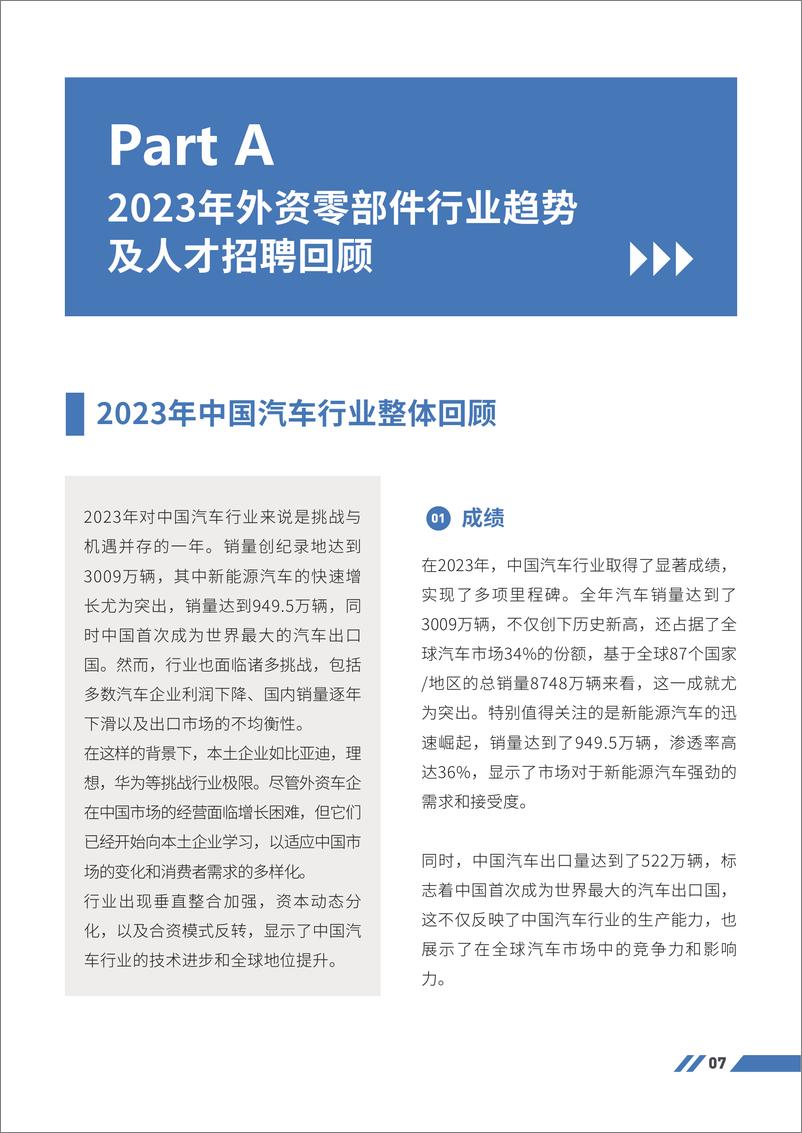 Part A
2023年外资零部件行业趋势及人才招聘回顾

2023年中国汽车行业整体回顾

2023年对中国汽车行业来说是挑战与机遇并存的一年。销量创纪录地达到3009万辆，其中新能源汽车的快速增长尤为突出，销量达到949.5万辆，同时中国首次成为世界最大的汽车出口国。然而，行业也面临诸多挑战，包括多数汽车企业利润下降、国内销量逐年下滑以及出口市场的不均衡性。
在这样的背景下，本土企业如比亚迪，理想，华为等挑战行业极限。尽管外资车企在中国市场的经营面临增长困难，但它们已经开始向本土企业学习，以适应中国市场的变化和消费者需求的多样化。
行业出现垂直整合加强，资本动态分化，以及合资模式反转，显示了中国汽车行业的技术进步和全球地位提升。

01 成绩

在2023年，中国汽车行业取得了显著成绩，实现了多项里程碑。全年汽车销量达到了3009万辆，不仅创下历史新高，还占据了全球汽车市场34%的份额，基于全球87个国家/地区的总销量8748万辆来看，这一成就尤为突出。特别值得关注的是新能源汽车的迅速崛起，销量达到了949.5万辆，渗透率高达36%，显示了市场对于新能源汽车强劲的需求和接受度。

同时，中国汽车出口量达到了522万辆，标志着中国首次成为世界最大的汽车出口国，这不仅反映了中国汽车行业的生产能力，也展示了在全球汽车市场中的竞争力和影响力。

07